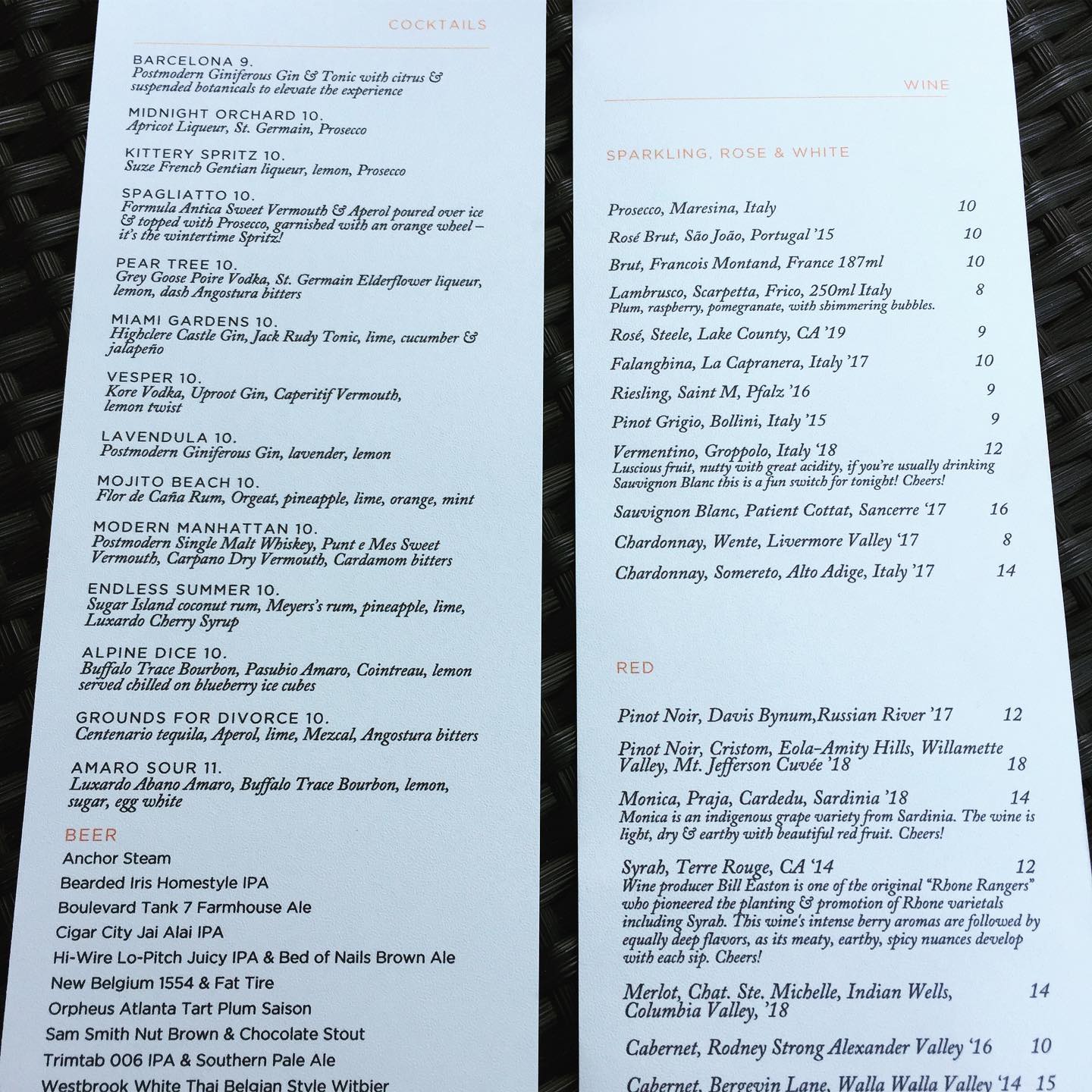 COCKTAILS

BARCELONA 9.
Postmodern Giniferous Gin & Tonic with citrus & suspended botanicals to elevate the experience

MIDNIGHT ORCHARD 10.
Apricot Liqueur, St. Germain, Prosecco

KITTERY SPRITZ 10.
Suze French Gentian liqueur, lemon, Prosecco

SPAGLIATTO 10.
Formula Antica Sweet Vermouth & Aperol poured over ice & topped with Prosecco, garnished with an orange wheel – it's the wintertime Spritz!

PEAR TREE 10.
Grey Goose Poire Vodka, St. Germain Elderflower liqueur, lemon, dash Angostura bitters

MIAMI GARDENS 10.
Highclere Castle Gin, Jack Rudy Tonic, lime, cucumber & jalapeño

VESPER 10.
Kore Vodka, Uproot Gin, Caperitif Vermouth, lemon twist

LAVENDULA 10.
Postmodern Giniferous Gin, lavender, lemon

MOJITO BEACH 10.
Flor de Caña Rum, Orgeat, pineapple, lime, orange, mint

MODERN MANHATTAN 10.
Postmodern Single Malt Whiskey, Punt e Mes Sweet Vermouth, Carpano Dry Vermouth, Cardamom bitters

ENDLESS SUMMER 10.
Sugar Island coconut rum, Meyers's rum, pineapple, lime, Luxardo Cherry Syrup

ALPINE DICE 10.
Buffalo Trace Bourbon, Pasubio Amaro, Cointreau, lemon served chilled on blueberry ice cubes

GROUNDS FOR DIVORCE 10.
Centenario tequila, Aperol, lime, Mezcal, Angostura bitters

AMARO SOUR 11.
Luxardo Abano Amaro, Buffalo Trace Bourbon, lemon, sugar, egg white

BEER
Anchor Steam
Bearded Iris Homestyle IPA
Boulevard Tank 7 Farmhouse Ale
Cigar City Jai Alai IPA
Hi-Wire Lo-Pitch Juicy IPA & Bed of Nails Brown Ale
New Belgium 1554 & Fat Tire
Orpheus Atlanta Tart Plum Saison
Sam Smith Nut Brown & Chocolate Stout
Trimtab 006 IPA & Southern Pale Ale
Westbrook White Thai Belgian Style Witbier

WINE

SPARKLING, ROSE & WHITE

Prosecco, Maresina, Italy 10
Rosé Brut, São João, Portugal '15 10
Brut, Francois Montand, France 187ml 10
Lambrusco, Scarpetta, Frico, 250ml Italy 8
Plum, raspberry, pomegranate, with shimmering bubbles.
Rosé, Steele, Lake County, CA '19 9
Falanghina, La Capranera, Italy '17 10
Riesling, Saint M, Pfalz '16 9
Pinot Grigio, Bollini, Italy '15 9
Vermentino, Groppolo, Italy '18 12
Luscious fruit, nutty with great acidity, if you're usually drinking Sauvignon Blanc this is a fun switch for tonight! Cheers!
Sauvignon Blanc, Patient Cottat, Sancerre '17 16
Chardonnay, Wente, Livermore Valley '17 8
Chardonnay, Somereto, Alto Adige, Italy '17 14

RED

Pinot Noir, Davis Bynum,Russian River '17 12
Pinot Noir, Cristom, Eola-Amity Hills, Willamette Valley, Mt. Jefferson Cuvée '18 18
Monica, Praja, Cardedu, Sardinia '18 14
Monica is an indigenous grape variety from Sardinia. The wine is light, dry & earthy with beautiful red fruit. Cheers!
Syrah, Terre Rouge, CA '14 12
Wine producer Bill Easton is one of the original "Rhone Rangers" who pioneered the planting & promotion of Rhone varietals including Syrah. This wine's intense berry aromas are followed by equally deep flavors, as its meaty, earthy, spicy nuances develop with each sip. Cheers!
Merlot, Chat. Ste. Michelle, Indian Wells, Columbia Valley, '18 14
Cabernet, Rodney Strong Alexander Valley '16 10
Cabernet, Bergevin Lane, Walla Walla Valley '14 15